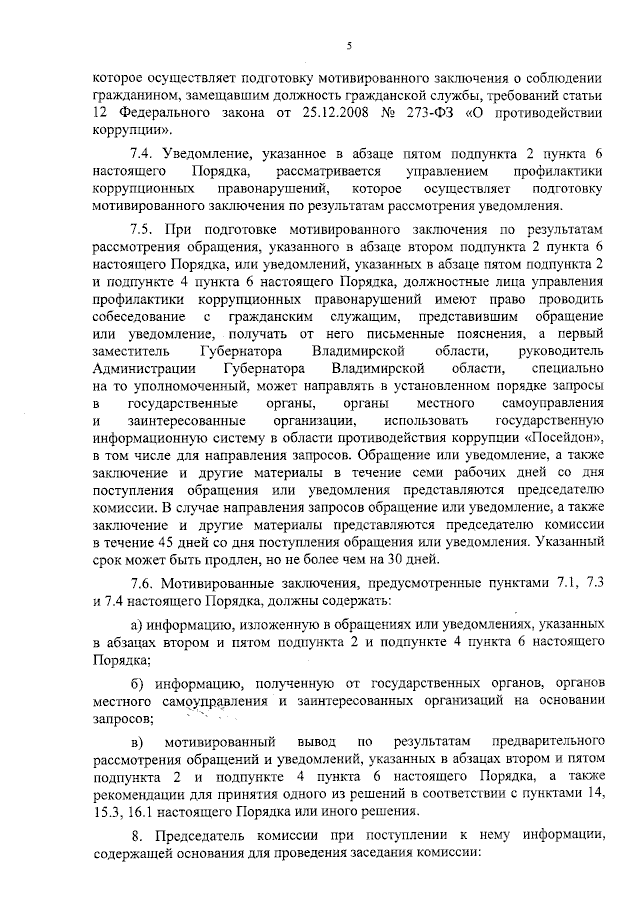 5

которое осуществляет подготовку мотивированного заключения о соблюдении гражданином, замещавшим должность гражданской службы, требований статьи 12 Федерального закона от 25.12.2008 № 273-ФЗ «О противодействии коррупции».

7.4. Уведомление, указанное в абзаце пятом подпункта 2 пункта 6 настоящего Порядка, рассматривается управлением профилактики коррупционных правонарушений, которое осуществляет подготовку мотивированного заключения по результатам рассмотрения уведомления.

7.5. При подготовке мотивированного заключения по результатам рассмотрения обращения, указанного в абзаце втором подпункта 2 пункта 6 настоящего Порядка, или уведомлений, указанных в абзаце пятом подпункта 2 и подпункте 4 пункта 6 настоящего Порядка, должностные лица управления профилактики коррупционных правонарушений имеют право проводить собеседование с гражданским служащим, представившим обращение или уведомление, получать от него письменные пояснения, а первый заместитель Губернатора Владимирской области, руководитель Администрации Губернатора Владимирской области, специально на то уполномоченный, может направлять в установленном порядке запросы в государственные органы, органы местного самоуправления и заинтересованные организации, использовать государственную информационную систему в области противодействия коррупции «Посейдон», в том числе для направления запросов. Обращение или уведомление, а также заключение и другие материалы в течение семи рабочих дней со дня поступления обращения или уведомления представляются председателю комиссии. В случае направления запросов обращение или уведомление, а также заключение и другие материалы представляются председателю комиссии в течение 45 дней со дня поступления обращения или уведомления. Указанный срок может быть продлен, но не более чем на 30 дней.

7.6. Мотивированные заключения, предусмотренные пунктами 7.1, 7.3 и 7.4 настоящего Порядка, должны содержать:

а) информацию, изложенную в обращениях или уведомлениях, указанных в абзацах втором и пятом подпункта 2 и подпункте 4 пункта 6 настоящего Порядка;

б) информацию, полученную от государственных органов, органов местного самоуправления и заинтересованных организаций на основании запросов;

в) мотивированный вывод по результатам предварительного рассмотрения обращений и уведомлений, указанных в абзацах втором и пятом подпункта 2 и подпункте 4 пункта 6 настоящего Порядка, а также рекомендации для принятия одного из решений в соответствии с пунктами 14, 15.3, 16.1 настоящего Порядка или иного решения.

8. Председатель комиссии при поступлении к нему информации, содержащей основания для проведения заседания комиссии: